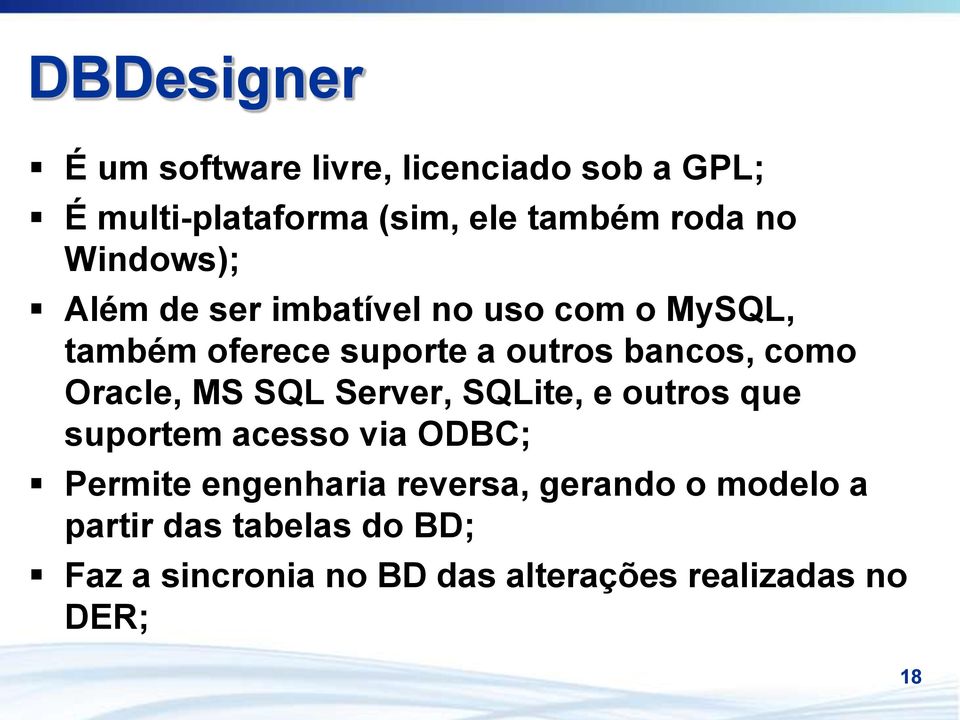 DBDesigner

▪ É um software livre, licenciado sob a GPL;
▪ É multi-plataforma (sim, ele também roda no Windows);
▪ Além de ser imbatível no uso com o MySQL, também oferece suporte a outros bancos, como Oracle, MS SQL Server, SQLite, e outros que suportem acesso via ODBC;
▪ Permite engenharia reversa, gerando o modelo a partir das tabelas do BD;
▪ Faz a sincronia no BD das alterações realizadas no DER;

18